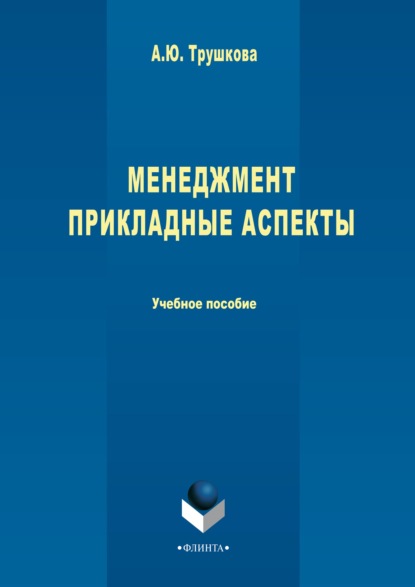 А.Ю. Трушкова

МЕНЕДЖМЕНТ
ПРИКЛАДНЫЕ АСПЕКТЫ

Учебное пособие

•ФЛИНТА•